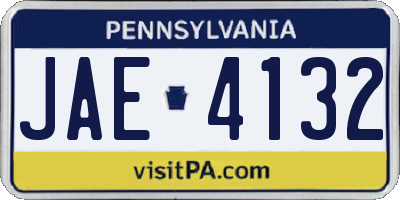 PENNSYLVANIA

JAE 4132

visitPA.com